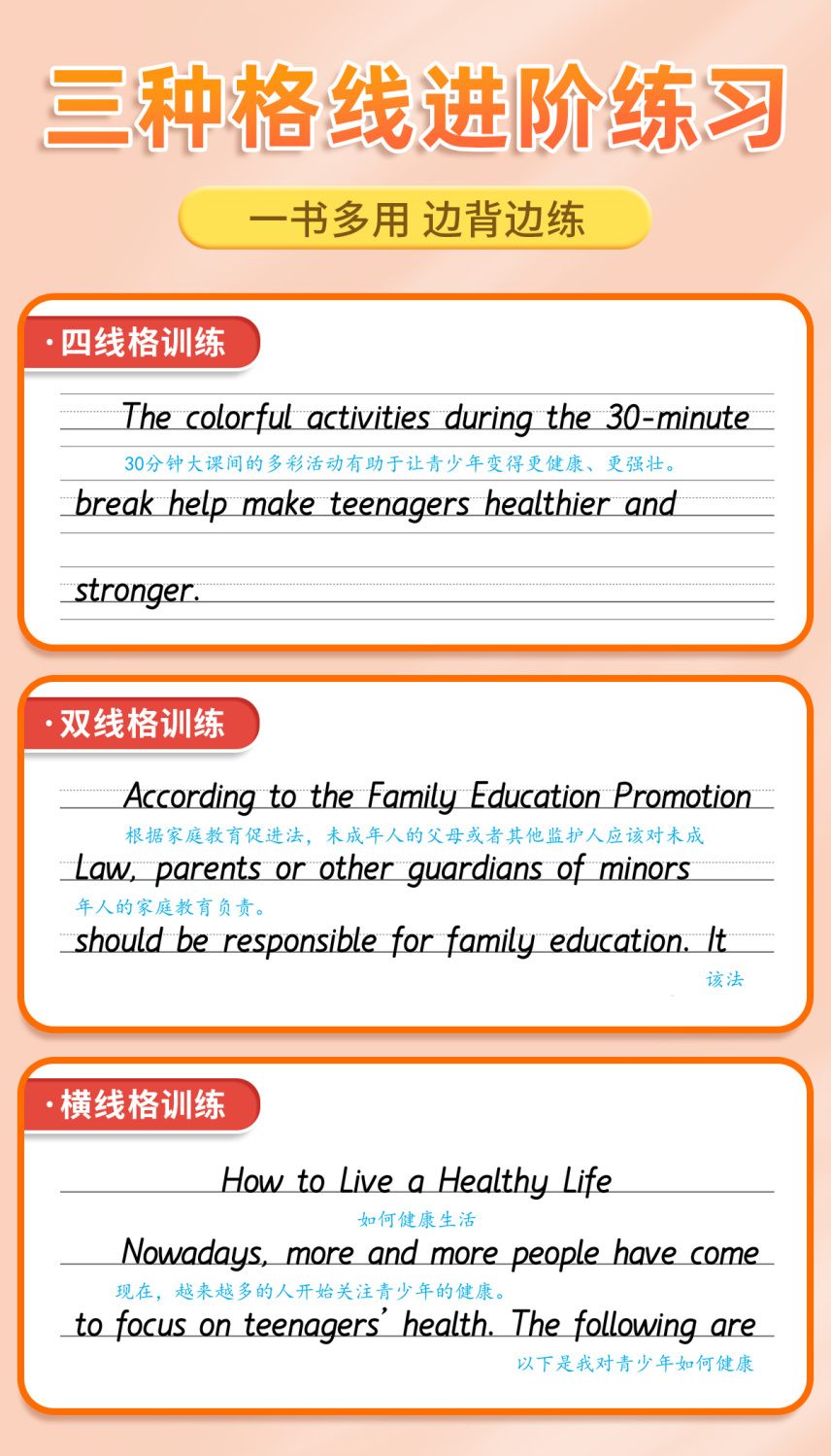 三种格线进阶练习

一书多用 边背边练

·四线格训练

The colorful activities during the 30-minute

30分钟大课间的多彩活动有助于让青少年变得更健康、更强壮。

break help make teenagers healthier and

stronger.

·双线格训练

According to the Family Education Promotion

根据家庭教育促进法，未成年人的父母或者其他监护人应该对未成

Law, parents or other guardians of minors

年人的家庭教育负责。

should be responsible for family education. It

该法

·横线格训练

How to Live a Healthy Life

如何健康生活

Nowadays, more and more people have come

现在，越来越多的人开始关注青少年的健康。

to focus on teenagers' health. The following are

以下是我对青少年如何健康